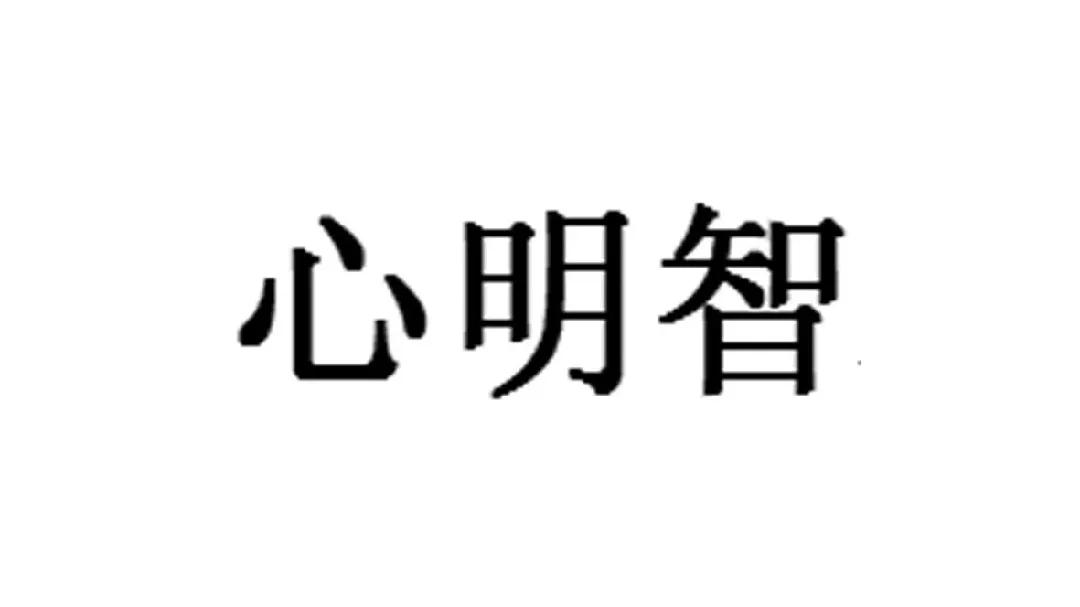 心明智